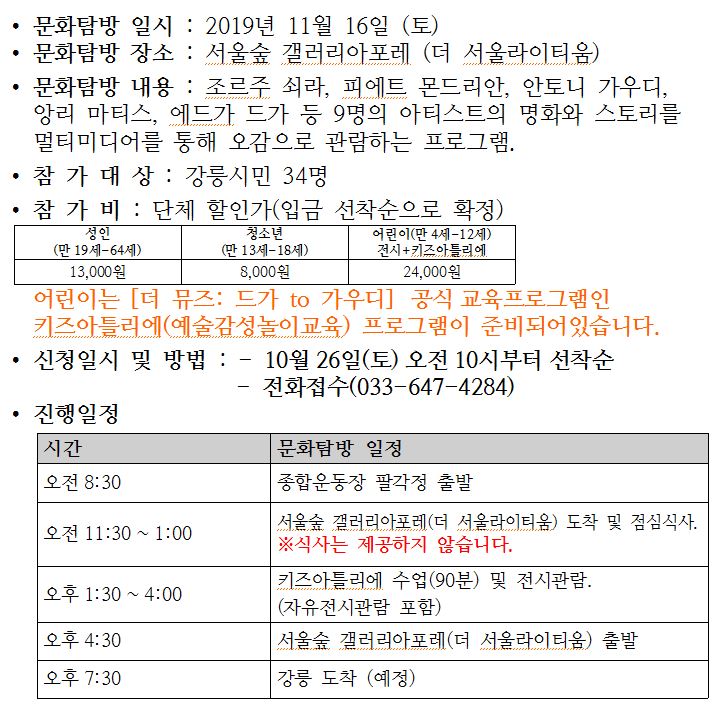 • 문화탐방 일시 : 2019년 11월 16일 (토)
• 문화탐방 장소 : 서울숲 갤러리아포레 (더 서울라이티움)
• 문화탐방 내용 : 조르주 쇠라, 피에트 몬드리안, 안토니 가우디, 앙리 마티스, 에드가 드가 등 9명의 아티스트의 명화와 스토리를 멀티미디어를 통해 오감으로 관람하는 프로그램.
• 참 가 대 상 : 강릉시민 34명
• 참 가 비 : 단체 할인가(입금 선착순으로 확정)

| 성인 (만 19세-64세) | 청소년 (만 13세-18세) | 어린이(만 4세-12세) 전시+키즈아틀리에 |
|---|---|---|
| 13,000원 | 8,000원 | 24,000원 |

어린이는 [더 뮤즈: 드가 to 가우디] 공식 교육프로그램인 키즈아틀리에(예술감성놀이교육) 프로그램이 준비되어있습니다.
• 신청일시 및 방법 : - 10월 26일(토) 오전 10시부터 선착순
- 전화접수(033-647-4284)
• 진행일정

| 시간 | 문화탐방 일정 |
|---|---|
| 오전 8:30 | 종합운동장 팔각정 출발 |
| 오전 11:30 ~ 1:00 | 서울숲 갤러리아포레(더 서울라이티움) 도착 및 점심식사. ※식사는 제공하지 않습니다. |
| 오후 1:30 ~ 4:00 | 키즈아틀리에 수업(90분) 및 전시관람. (자유전시관람 포함) |
| 오후 4:30 | 서울숲 갤러리아포레(더 서울라이티움) 출발 |
| 오후 7:30 | 강릉 도착 (예정) |